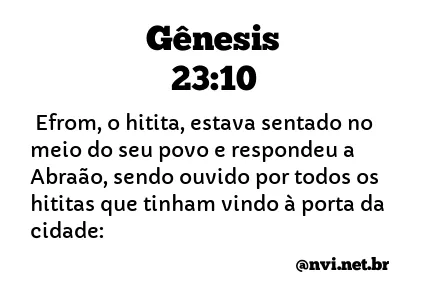 Gênesis
23:10

Efrom, o hitita, estava sentado no meio do seu povo e respondeu a Abraão, sendo ouvido por todos os hititas que tinham vindo à porta da cidade:

@nvi.net.br